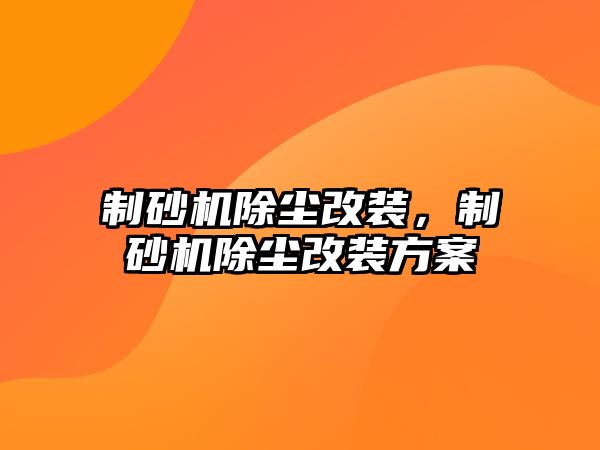 制砂机除尘改装，制砂机除尘改装方案